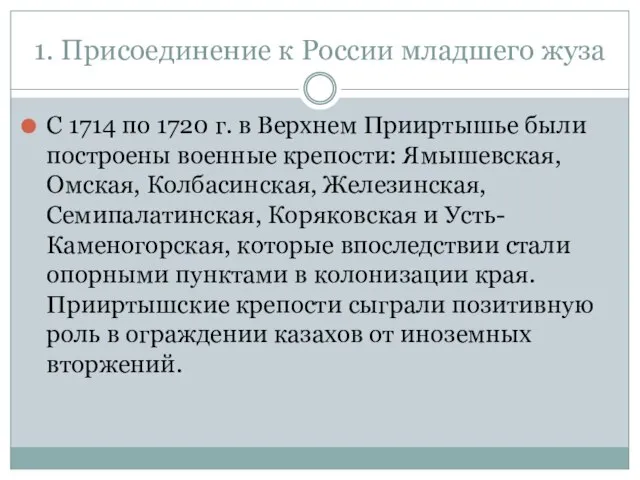 1. Присоединение к России младшего жуза

С 1714 по 1720 г. в Верхнем Прииртышье были построены военные крепости: Ямышевская, Омская, Колбасинская, Железинская, Семипалатинская, Коряковская и Усть-Каменогорская, которые впоследствии стали опорными пунктами в колонизации края. Прииртышские крепости сыграли позитивную роль в ограждении казахов от иноземных вторжений.